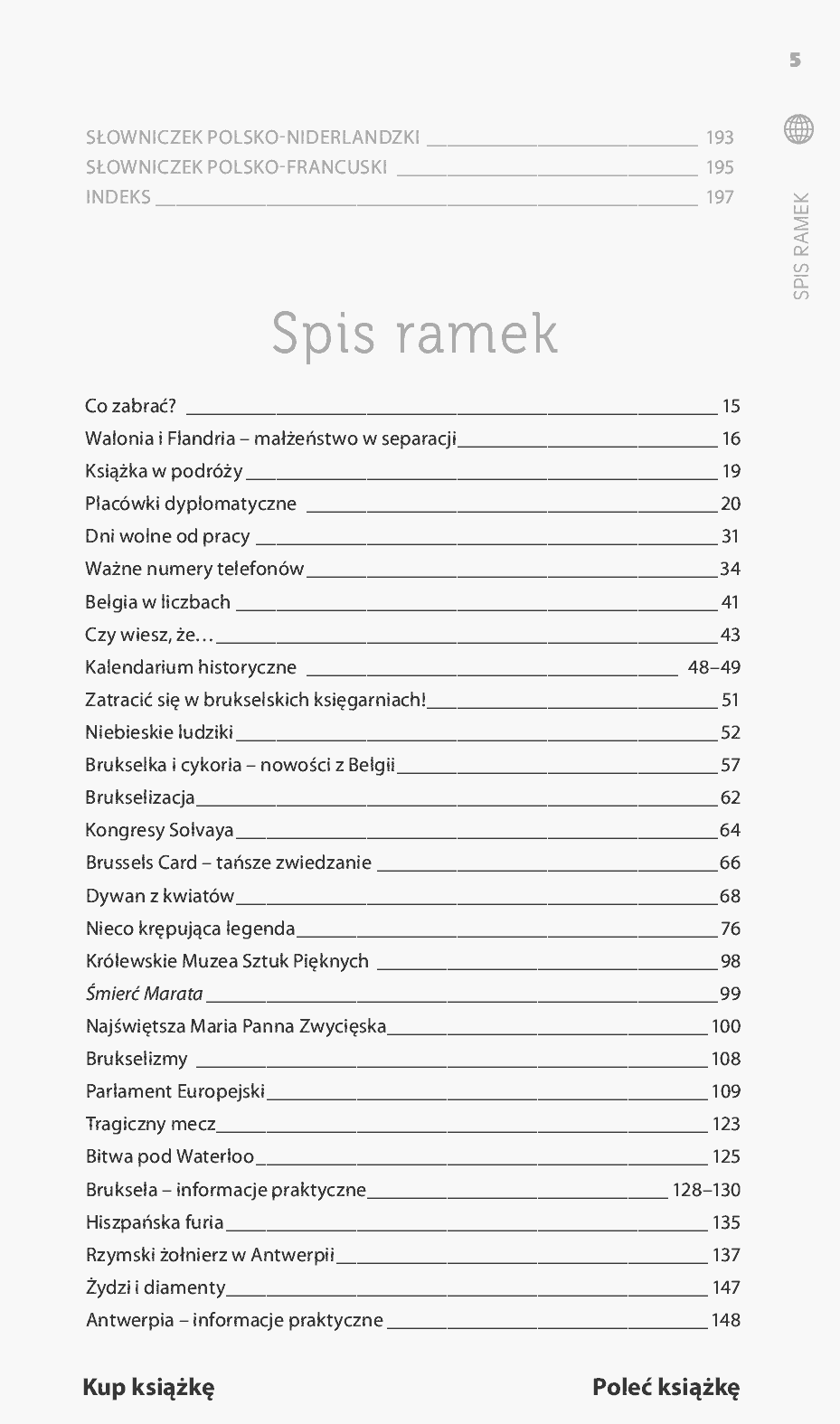 5

SPIS RAMEK

SŁOWNICZEK POLSKO-NIDERLANDZKI 193
SŁOWNICZEK POLSKO-FRANCUSKI 195
INDEKS 197

Spis ramek

Co zabrać? 15
Walonia i Flandria – małżeństwo w separacji 16
Książka w podróży 19
Placówki dyplomatyczne 20
Dni wolne od pracy 31
Ważne numery telefonów 34
Belgia w liczbach 41
Czy wiesz, że… 43
Kalendarium historyczne 48–49
Zatracić się w brukselskich księgarniach! 51
Niebieskie ludziki 52
Brukselka i cykoria – nowości z Belgii 57
Brukselizacja 62
Kongresy Solvaya 64
Brussels Card – tańsze zwiedzanie 66
Dywan z kwiatów 68
Nieco krępująca legenda 76
Królewskie Muzea Sztuk Pięknych 98
Śmierć Marata 99
Najświętsza Maria Panna Zwycięska 100
Brukselizmy 108
Parlament Europejski 109
Tragiczny mecz 123
Bitwa pod Waterloo 125
Bruksela – informacje praktyczne 128–130
Hiszpańska furia 135
Rzymski żołnierz w Antwerpii 137
Żydzi i diamenty 147
Antwerpia – informacje praktyczne 148

Kup książkę Poleć książkę